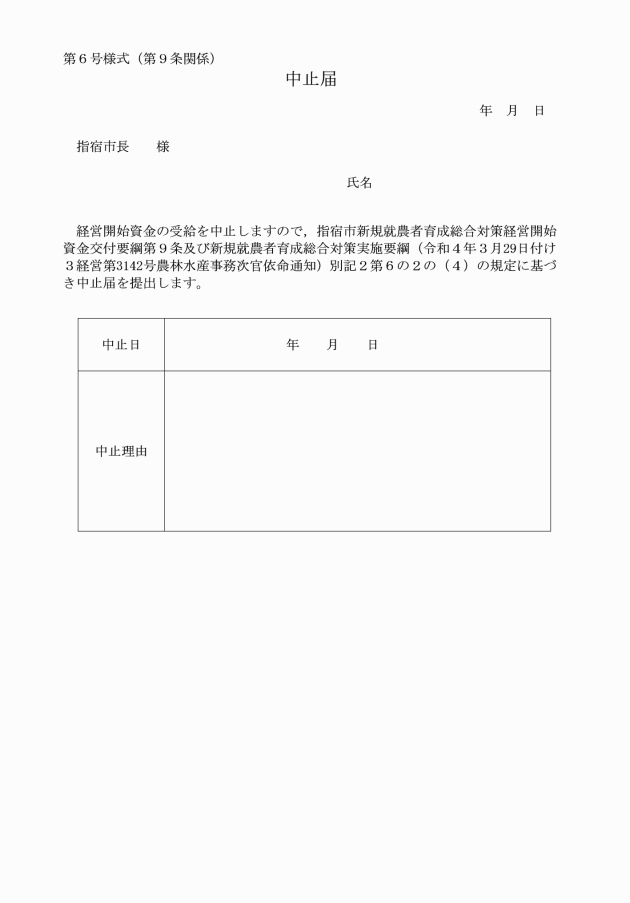 第６号様式（第９条関係）

中止届

年　月　日

指宿市長　　様

氏名

経営開始資金の受給を中止しますので，指宿市新規就農者育成総合対策経営開始資金交付要綱第９条及び新規就農者育成総合対策実施要綱（令和４年３月29日付け３経営第3142号農林水産事務次官依命通知）別記２第６の２の（４）の規定に基づき中止届を提出します。

| 中止日 | 年　　月　　日 |
|---|---|
| 中止理由 | |